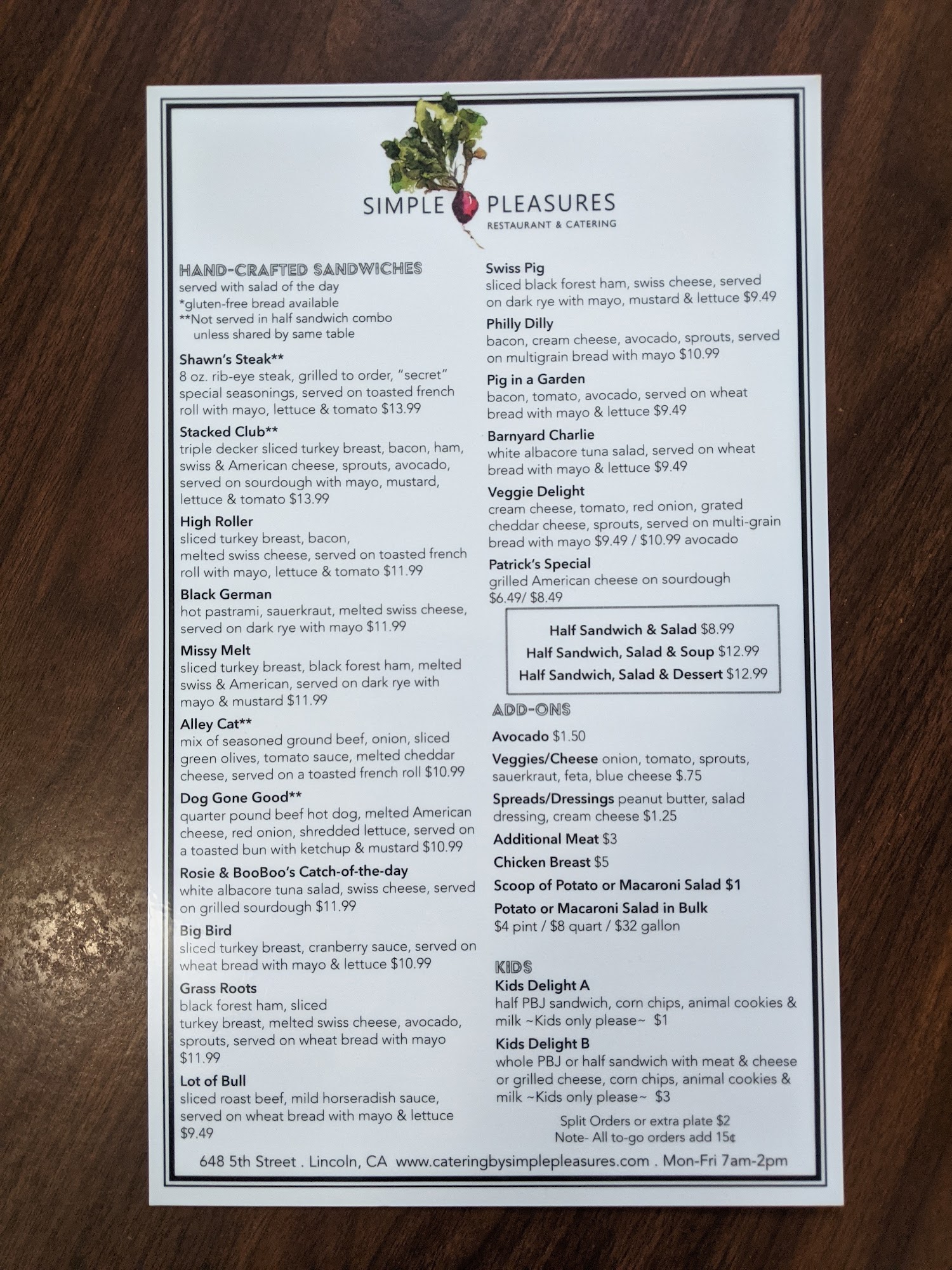 SIMPLE PLEASURES
RESTAURANT & CATERING

HAND-CRAFTED SANDWICHES
served with salad of the day
*gluten-free bread available
**Not served in half sandwich combo unless shared by same table

Shawn's Steak**
8 oz. rib-eye steak, grilled to order, "secret" special seasonings, served on toasted french roll with mayo, lettuce & tomato $13.99

Stacked Club**
triple decker sliced turkey breast, bacon, ham, swiss & American cheese, sprouts, avocado, served on sourdough with mayo, mustard, lettuce & tomato $13.99

High Roller
sliced turkey breast, bacon, melted swiss cheese, served on toasted french roll with mayo, lettuce & tomato $11.99

Black German
hot pastrami, sauerkraut, melted swiss cheese, served on dark rye with mayo $11.99

Missy Melt
sliced turkey breast, black forest ham, melted swiss & American, served on dark rye with mayo & mustard $11.99

Alley Cat**
mix of seasoned ground beef, onion, sliced green olives, tomato sauce, melted cheddar cheese, served on a toasted french roll $10.99

Dog Gone Good**
quarter pound beef hot dog, melted American cheese, red onion, shredded lettuce, served on a toasted bun with ketchup & mustard $10.99

Rosie & BooBoo's Catch-of-the-day
white albacore tuna salad, swiss cheese, served on grilled sourdough $11.99

Big Bird
sliced turkey breast, cranberry sauce, served on wheat bread with mayo & lettuce $10.99

Grass Roots
black forest ham, sliced turkey breast, melted swiss cheese, avocado, sprouts, served on wheat bread with mayo $11.99

Lot of Bull
sliced roast beef, mild horseradish sauce, served on wheat bread with mayo & lettuce $9.49

Swiss Pig
sliced black forest ham, swiss cheese, served on dark rye with mayo, mustard & lettuce $9.49

Philly Dilly
bacon, cream cheese, avocado, sprouts, served on multigrain bread with mayo $10.99

Pig in a Garden
bacon, tomato, avocado, served on wheat bread with mayo & lettuce $9.49

Barnyard Charlie
white albacore tuna salad, served on wheat bread with mayo & lettuce $9.49

Veggie Delight
cream cheese, tomato, red onion, grated cheddar cheese, sprouts, served on multi-grain bread with mayo $9.49 / $10.99 avocado

Patrick's Special
grilled American cheese on sourdough $6.49/ $8.49

Half Sandwich & Salad $8.99
Half Sandwich, Salad & Soup $12.99
Half Sandwich, Salad & Dessert $12.99

ADD-ONS
Avocado $1.50
Veggies/Cheese onion, tomato, sprouts, sauerkraut, feta, blue cheese $.75
Spreads/Dressings peanut butter, salad dressing, cream cheese $1.25
Additional Meat $3
Chicken Breast $5
Scoop of Potato or Macaroni Salad $1
Potato or Macaroni Salad in Bulk
$4 pint / $8 quart / $32 gallon

KIDS
Kids Delight A
half PBJ sandwich, corn chips, animal cookies & milk ~Kids only please~ $1
Kids Delight B
whole PBJ or half sandwich with meat & cheese or grilled cheese, corn chips, animal cookies & milk ~Kids only please~ $3

Split Orders or extra plate $2
Note- All to-go orders add 15¢

648 5th Street . Lincoln, CA www.cateringbysimplepleasures.com . Mon-Fri 7am-2pm